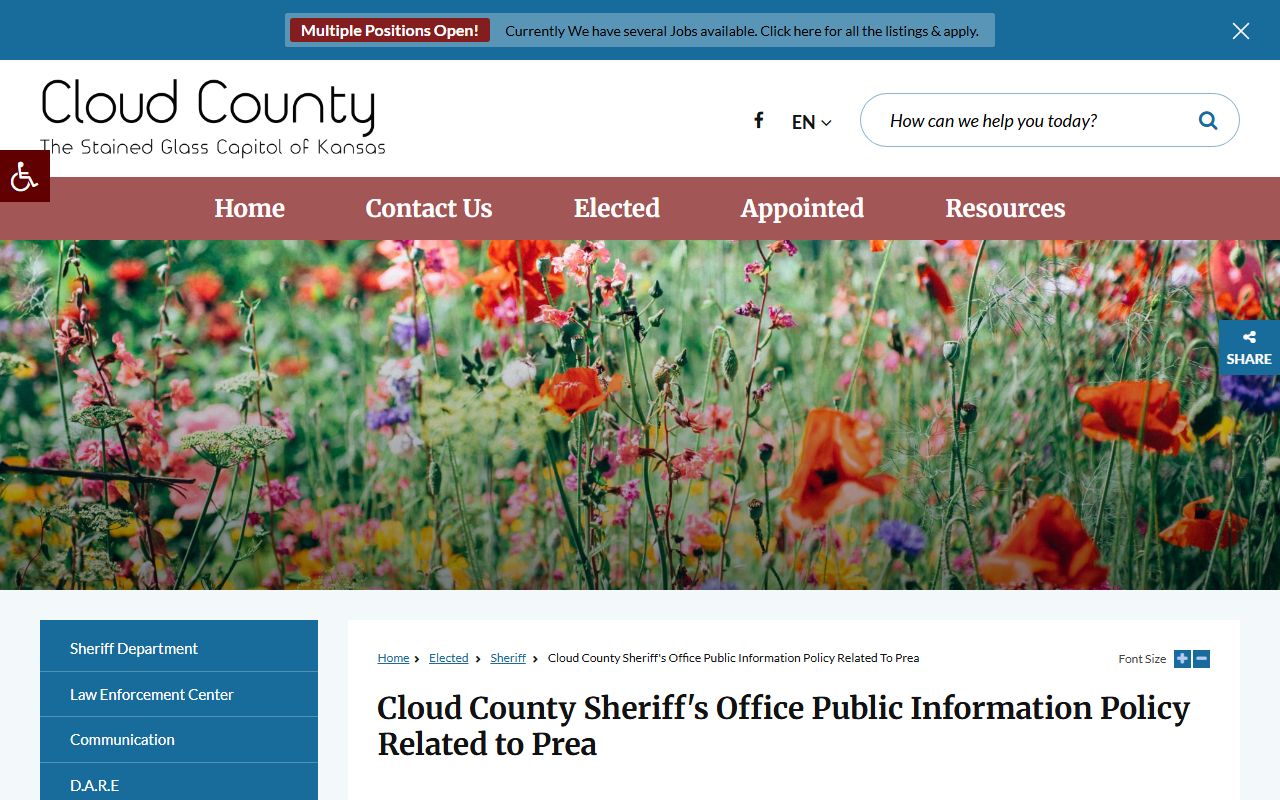 Multiple Positions Open! Currently We have several Jobs available. Click here for all the listings & apply.

Cloud County
The Stained Glass Capitol of Kansas

EN

How can we help you today?

Home Contact Us Elected Appointed Resources

SHARE

Sheriff Department
Law Enforcement Center
Communication
D.A.R.E

Home › Elected › Sheriff › Cloud County Sheriff's Office Public Information Policy Related To Prea

Font Size

Cloud County Sheriff's Office Public Information Policy Related to Prea